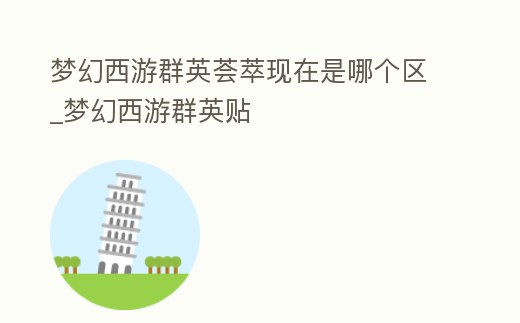 梦幻西游群英荟萃现在是哪个区_梦幻西游群英贴